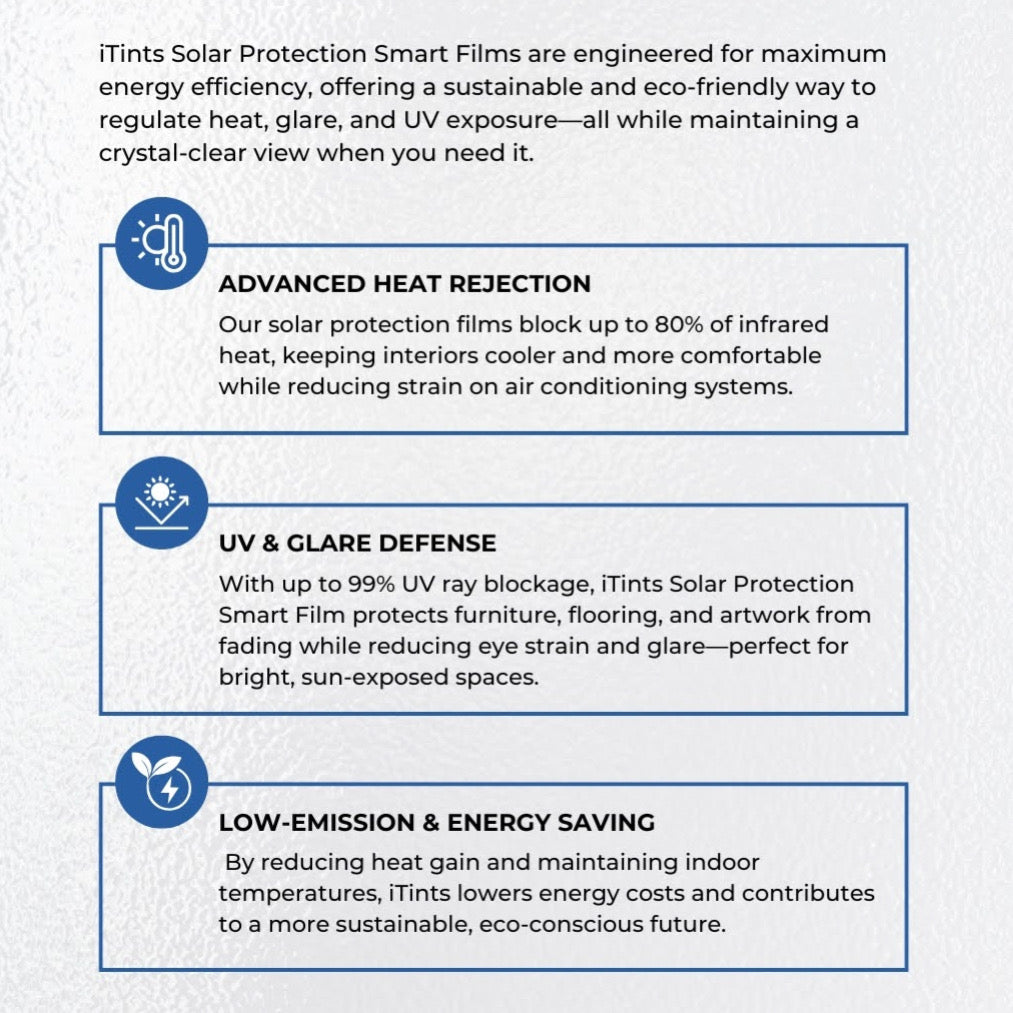 iTints Solar Protection Smart Films are engineered for maximum energy efficiency, offering a sustainable and eco-friendly way to regulate heat, glare, and UV exposure—all while maintaining a crystal-clear view when you need it.

ADVANCED HEAT REJECTION

Our solar protection films block up to 80% of infrared heat, keeping interiors cooler and more comfortable while reducing strain on air conditioning systems.

UV & GLARE DEFENSE

With up to 99% UV ray blockage, iTints Solar Protection Smart Film protects furniture, flooring, and artwork from fading while reducing eye strain and glare—perfect for bright, sun-exposed spaces.

LOW-EMISSION & ENERGY SAVING

By reducing heat gain and maintaining indoor temperatures, iTints lowers energy costs and contributes to a more sustainable, eco-conscious future.